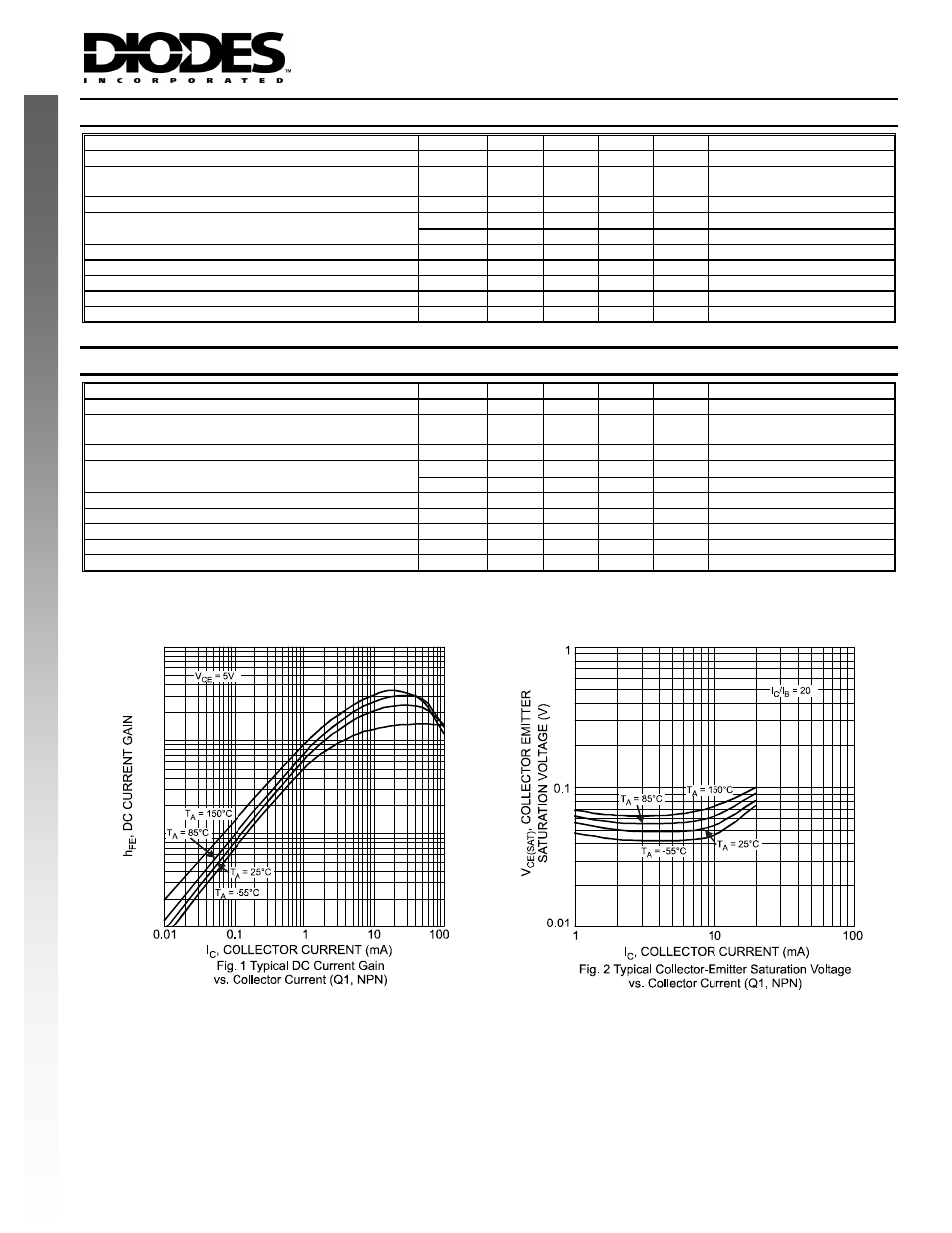 DIODES
INCORPORATED

$V_{CE} = 5V$

$T_A = 150°C$

$T_A = 85°C$

$T_A = 25°C$

$T_A = -55°C$

$h_{FE}$, DC CURRENT GAIN

0.01 0.1 1 10 100

$I_C$, COLLECTOR CURRENT (mA)

Fig. 1 Typical DC Current Gain vs. Collector Current (Q1, NPN)

1

0.1

0.01

$I_C/I_B = 20$

$T_A = 150°C$

$T_A = 85°C$

$T_A = 25°C$

$T_A = -55°C$

$V_{CE(SAT)}$, COLLECTOR EMITTER SATURATION VOLTAGE (V)

1 10 100

$I_C$, COLLECTOR CURRENT (mA)

Fig. 2 Typical Collector-Emitter Saturation Voltage vs. Collector Current (Q1, NPN)